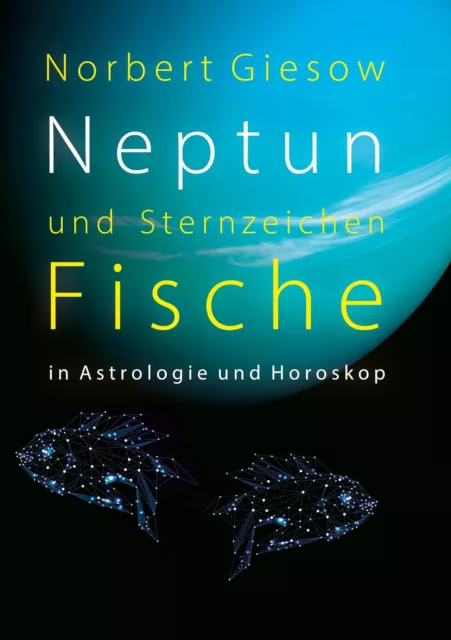 Norbert Giesow

Neptun

und Sternzeichen

Fische

in Astrologie und Horoskop